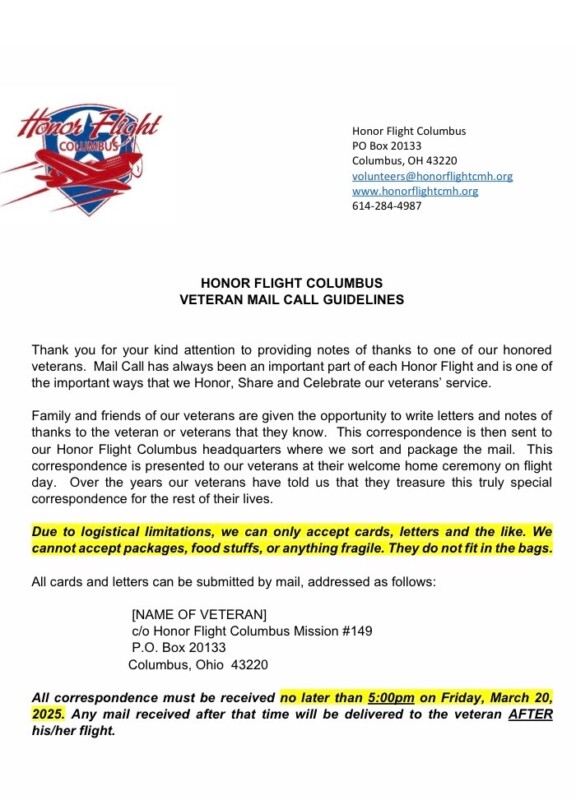 Honor Flight
COLUMBUS

Honor Flight Columbus
PO Box 20133
Columbus, OH 43220
volunteers@honorflightcmh.org
www.honorflightcmh.org
614-284-4987

HONOR FLIGHT COLUMBUS
VETERAN MAIL CALL GUIDELINES

Thank you for your kind attention to providing notes of thanks to one of our honored veterans. Mail Call has always been an important part of each Honor Flight and is one of the important ways that we Honor, Share and Celebrate our veterans' service.

Family and friends of our veterans are given the opportunity to write letters and notes of thanks to the veteran or veterans that they know. This correspondence is then sent to our Honor Flight Columbus headquarters where we sort and package the mail. This correspondence is presented to our veterans at their welcome home ceremony on flight day. Over the years our veterans have told us that they treasure this truly special correspondence for the rest of their lives.

Due to logistical limitations, we can only accept cards, letters and the like. We cannot accept packages, food stuffs, or anything fragile. They do not fit in the bags.

All cards and letters can be submitted by mail, addressed as follows:

[NAME OF VETERAN]
c/o Honor Flight Columbus Mission #149
P.O. Box 20133
Columbus, Ohio 43220

All correspondence must be received no later than 5:00pm on Friday, March 20, 2025. Any mail received after that time will be delivered to the veteran AFTER his/her flight.